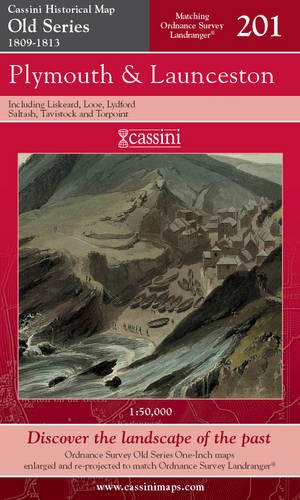 Cassini Historical Map
Old Series
1809-1813

Matching Ordnance Survey Landranger®

201

Plymouth & Launceston

Including Liskeard, Looe, Lydford Saltash, Tavistock and Torpoint

cassini

1:50,000

Discover the landscape of the past

Ordnance Survey Old Series One-Inch maps enlarged and re-projected to match Ordnance Survey Landranger®

www.cassinimaps.com